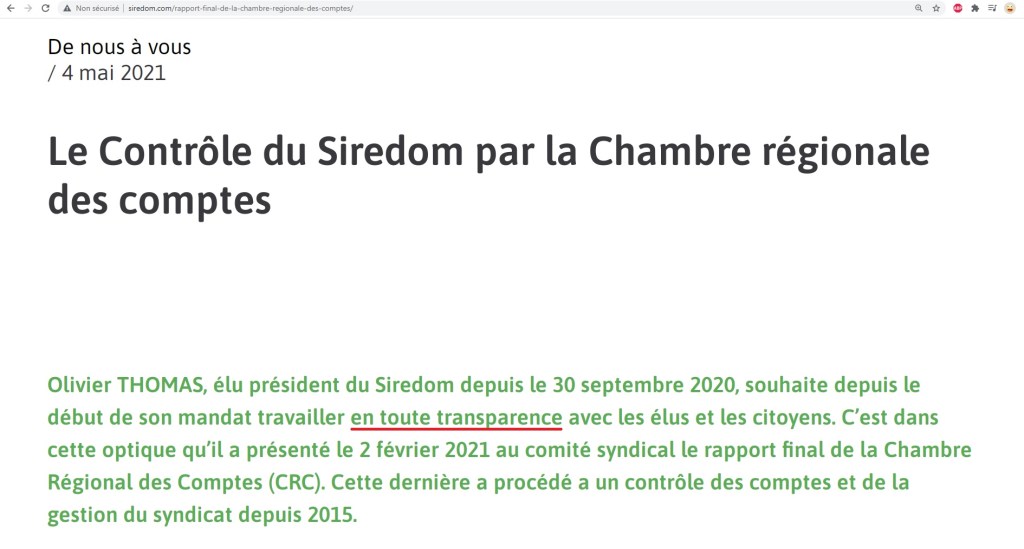 Non sécurisé | siredom.com/rapport-final-de-la-chambre-regionale-des-comptes/

De nous à vous
/ 4 mai 2021

Le Contrôle du Siredom par la Chambre régionale des comptes

Olivier THOMAS, élu président du Siredom depuis le 30 septembre 2020, souhaite depuis le début de son mandat travailler en toute transparence avec les élus et les citoyens. C'est dans cette optique qu'il a présenté le 2 février 2021 au comité syndical le rapport final de la Chambre Régional des Comptes (CRC). Cette dernière a procédé a un contrôle des comptes et de la gestion du syndicat depuis 2015.